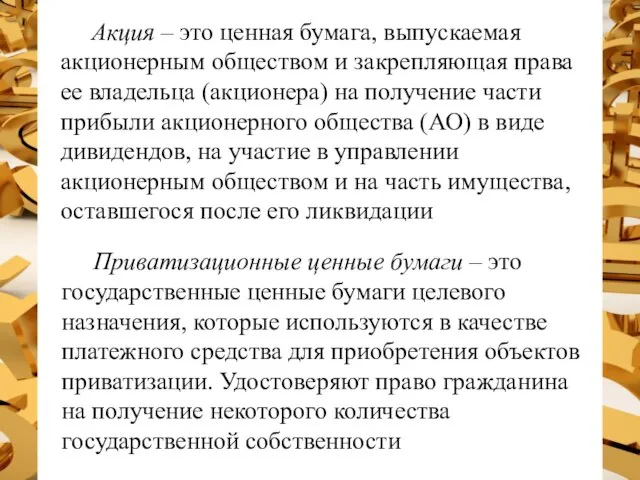 Акция – это ценная бумага, выпускаемая акционерным обществом и закрепляющая права ее владельца (акционера) на получение части прибыли акционерного общества (АО) в виде дивидендов, на участие в управлении акционерным обществом и на часть имущества, оставшегося после его ликвидации

Приватизационные ценные бумаги – это государственные ценные бумаги целевого назначения, которые используются в качестве платежного средства для приобретения объектов приватизации. Удостоверяют право гражданина на получение некоторого количества государственной собственности